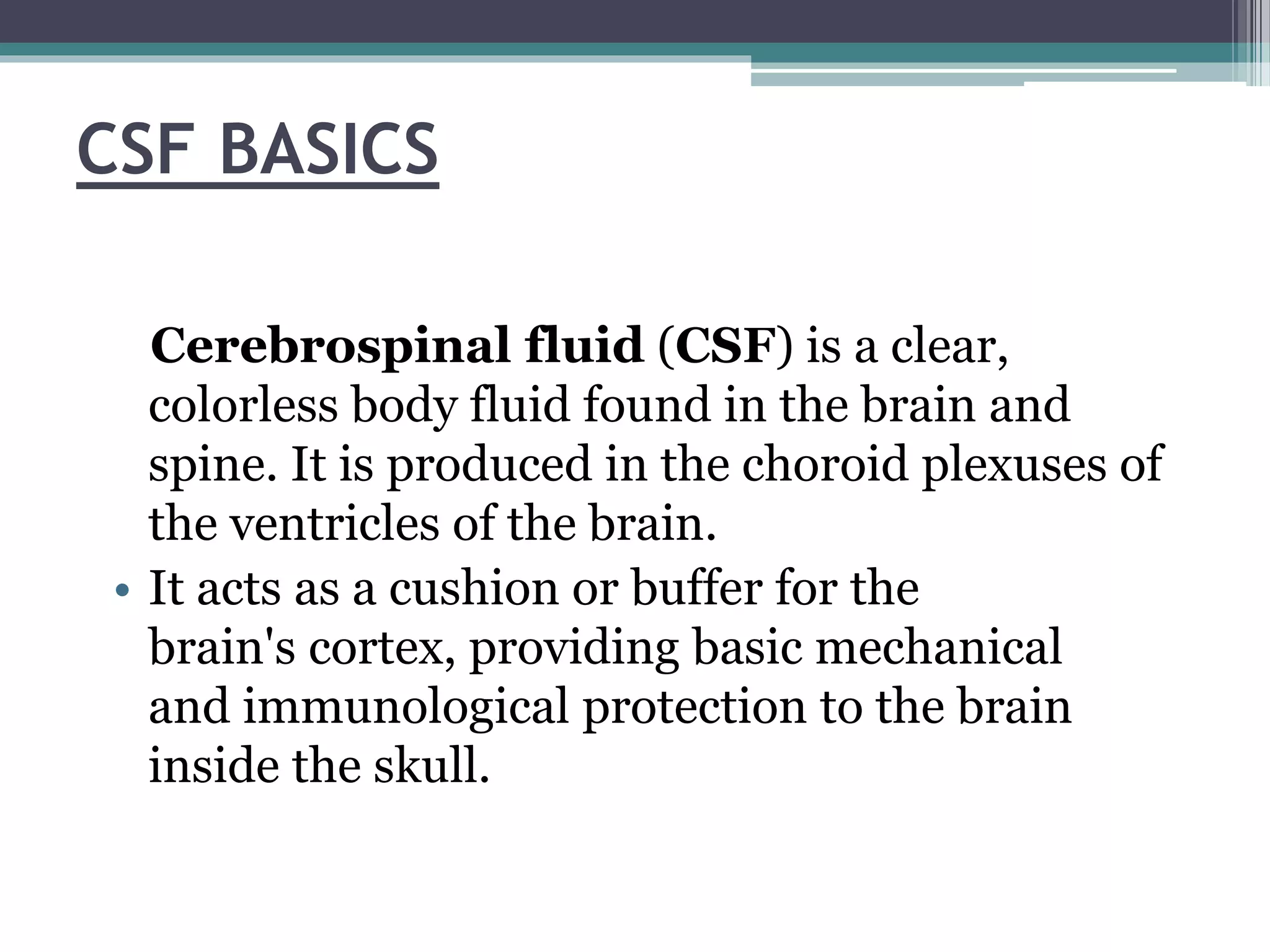 CSF BASICS

Cerebrospinal fluid (CSF) is a clear, colorless body fluid found in the brain and spine. It is produced in the choroid plexuses of the ventricles of the brain.

• It acts as a cushion or buffer for the brain's cortex, providing basic mechanical and immunological protection to the brain inside the skull.